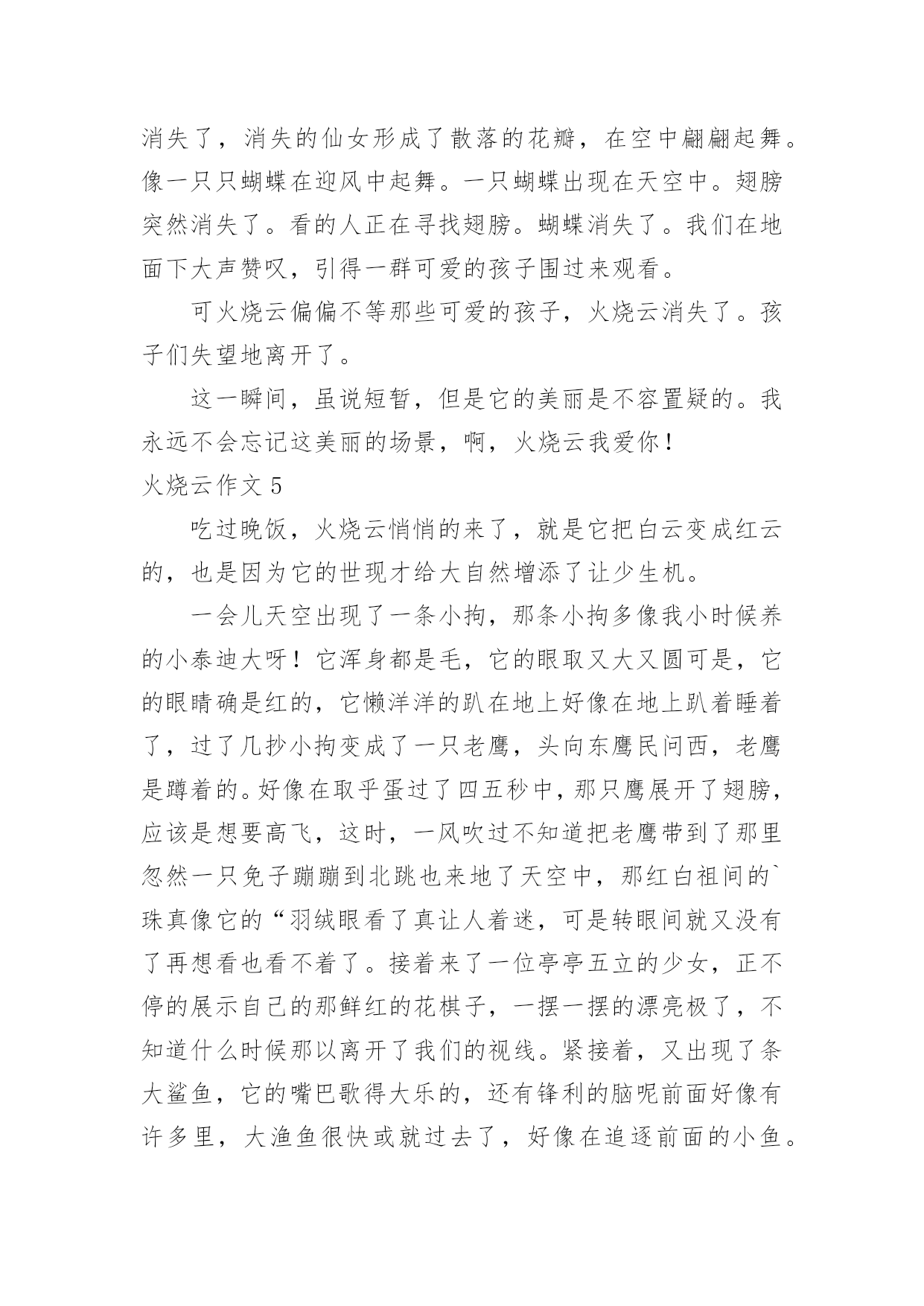 消失了，消失的仙女形成了散落的花瓣，在空中翩翩起舞。像一只只蝴蝶在迎风中起舞。一只蝴蝶出现在天空中。翅膀突然消失了。看的人正在寻找翅膀。蝴蝶消失了。我们在地面下大声赞叹，引得一群可爱的孩子围过来观看。

可火烧云偏偏不等那些可爱的孩子，火烧云消失了。孩子们失望地离开了。

这一瞬间，虽说短暂，但是它的美丽是不容置疑的。我永远不会忘记这美丽的场景，啊，火烧云我爱你！

火烧云作文 5

吃过晚饭，火烧云悄悄的来了，就是它把白云变成红云的，也是因为它的世现才给大自然增添了让少生机。

一会儿天空出现了一条小拘，那条小拘多像我小时候养的小泰迪大呀！它浑身都是毛，它的眼取又大又圆可是，它的眼睛确是红的，它懒洋洋的趴在地上好像在地上趴着睡着了，过了几抄小拘变成了一只老鹰，头向东鹰民问西，老鹰是蹲着的。好像在取乎蛋过了四五秒中，那只鹰展开了翅膀，应该是想要高飞，这时，一风吹过不知道把老鹰带到了那里忽然一只免子蹦蹦到北跳也来地了天空中，那红白祖间的`珠真像它的“羽绒眼看了真让人着迷，可是转眼间就又没有了再想看也看不着了。接着来了一位亭亭五立的少女，正不停的展示自己的那鲜红的花棋子，一摆一摆的漂亮极了，不知道什么时候那以离开了我们的视线。紧接着，又出现了条大鲨鱼，它的嘴巴歌得大乐的，还有锋利的脑呢前面好像有许多里，大渔鱼很快或就过去了，好像在追逐前面的小鱼。